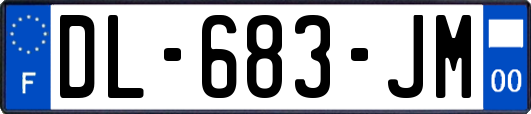 F
DL-683-JM
00